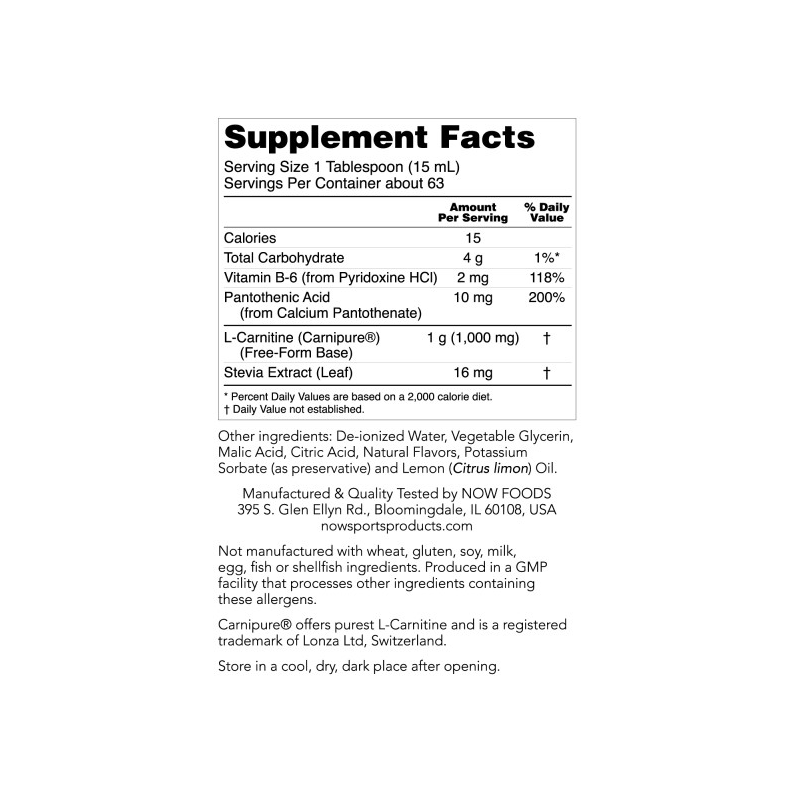 Supplement Facts

Serving Size 1 Tablespoon (15 mL)
Servings Per Container about 63

|  | Amount Per Serving | % Daily Value |
|---|---|---|
| Calories | 15 |  |
| Total Carbohydrate | 4 g | 1%* |
| Vitamin B-6 (from Pyridoxine HCl) | 2 mg | 118% |
| Pantothenic Acid (from Calcium Pantothenate) | 10 mg | 200% |
| L-Carnitine (Carnipure®) (Free-Form Base) | 1 g (1,000 mg) | † |
| Stevia Extract (Leaf) | 16 mg | † |

* Percent Daily Values are based on a 2,000 calorie diet.
† Daily Value not established.

Other ingredients: De-ionized Water, Vegetable Glycerin, Malic Acid, Citric Acid, Natural Flavors, Potassium Sorbate (as preservative) and Lemon (Citrus limon) Oil.

Manufactured & Quality Tested by NOW FOODS
395 S. Glen Ellyn Rd., Bloomingdale, IL 60108, USA
nowsportsproducts.com

Not manufactured with wheat, gluten, soy, milk, egg, fish or shellfish ingredients. Produced in a GMP facility that processes other ingredients containing these allergens.

Carnipure® offers purest L-Carnitine and is a registered trademark of Lonza Ltd, Switzerland.

Store in a cool, dry, dark place after opening.